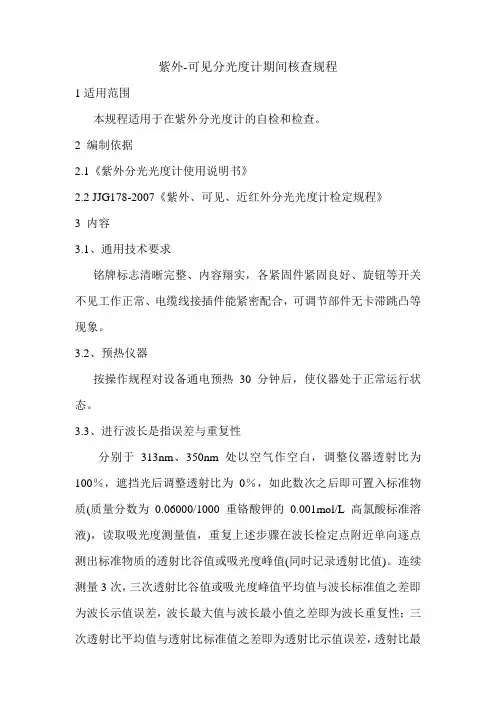 紫外-可见分光度计期间核查规程

1 适用范围

本规程适用于在紫外分光度计的自检和检查。

2 编制依据

2.1《紫外分光光度计使用说明书》

2.2 JJG178-2007《紫外、可见、近红外分光光度计检定规程》

3 内容

3.1、通用技术要求

铭牌标志清晰完整、内容翔实，各紧固件紧固良好、旋钮等开关不见工作正常、电缆线接插件能紧密配合，可调节部件无卡滞跳凸等现象。

3.2、预热仪器

按操作规程对设备通电预热 30 分钟后，使仪器处于正常运行状态。

3.3、进行波长是指误差与重复性

分别于 313nm、350nm 处以空气作空白，调整仪器透射比为100%，遮挡光后调整透射比为 0%，如此数次之后即可置入标准物质(质量分数为 0.06000/1000 重铬酸钾的 0.001mol/L 高氯酸标准溶液)，读取吸光度测量值，重复上述步骤在波长检定点附近单向逐点测出标准物质的透射比谷值或吸光度峰值(同时记录透射比值)。连续测量 3 次，三次透射比谷值或吸光度峰值平均值与波长标准值之差即为波长示值误差，波长最大值与波长最小值之差即为波长重复性；三次透射比平均值与透射比标准值之差即为透射比示值误差，透射比最